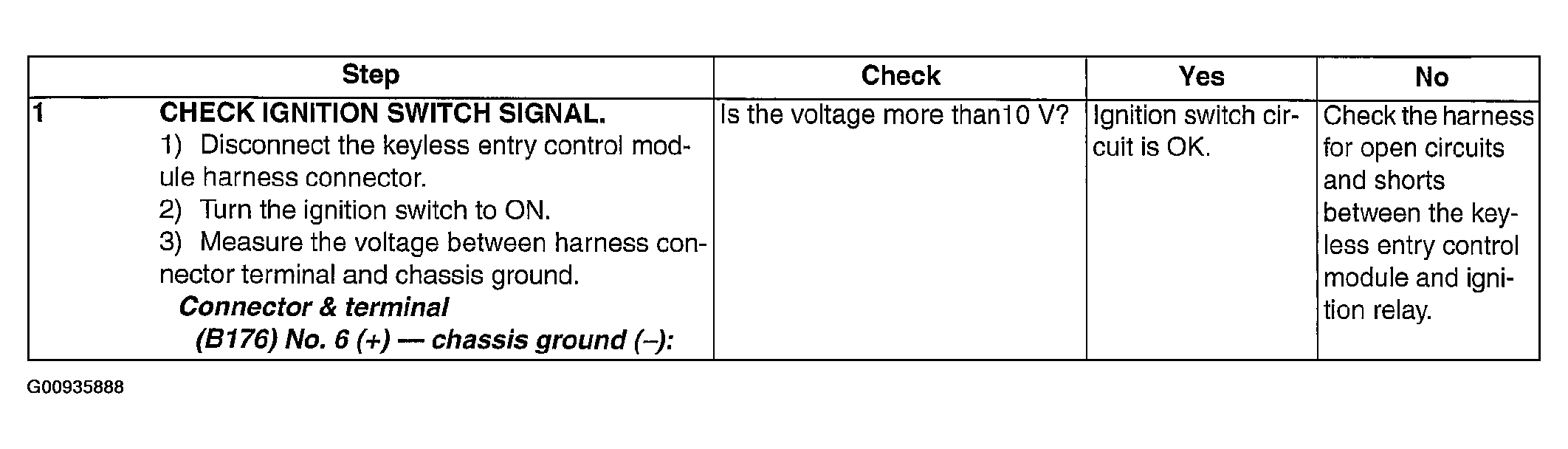 | Step | Check | Yes | No |
|---|---|---|---|
| 1 CHECK IGNITION SWITCH SIGNAL. 1) Disconnect the keyless entry control module harness connector. 2) Turn the ignition switch to ON. 3) Measure the voltage between harness connector terminal and chassis ground. Connector & terminal (B176) No. 6 (+) — chassis ground (–): | Is the voltage more than10 V? | Ignition switch circuit is OK. | Check the harness for open circuits and shorts between the keyless entry control module and ignition relay. |

G00935888